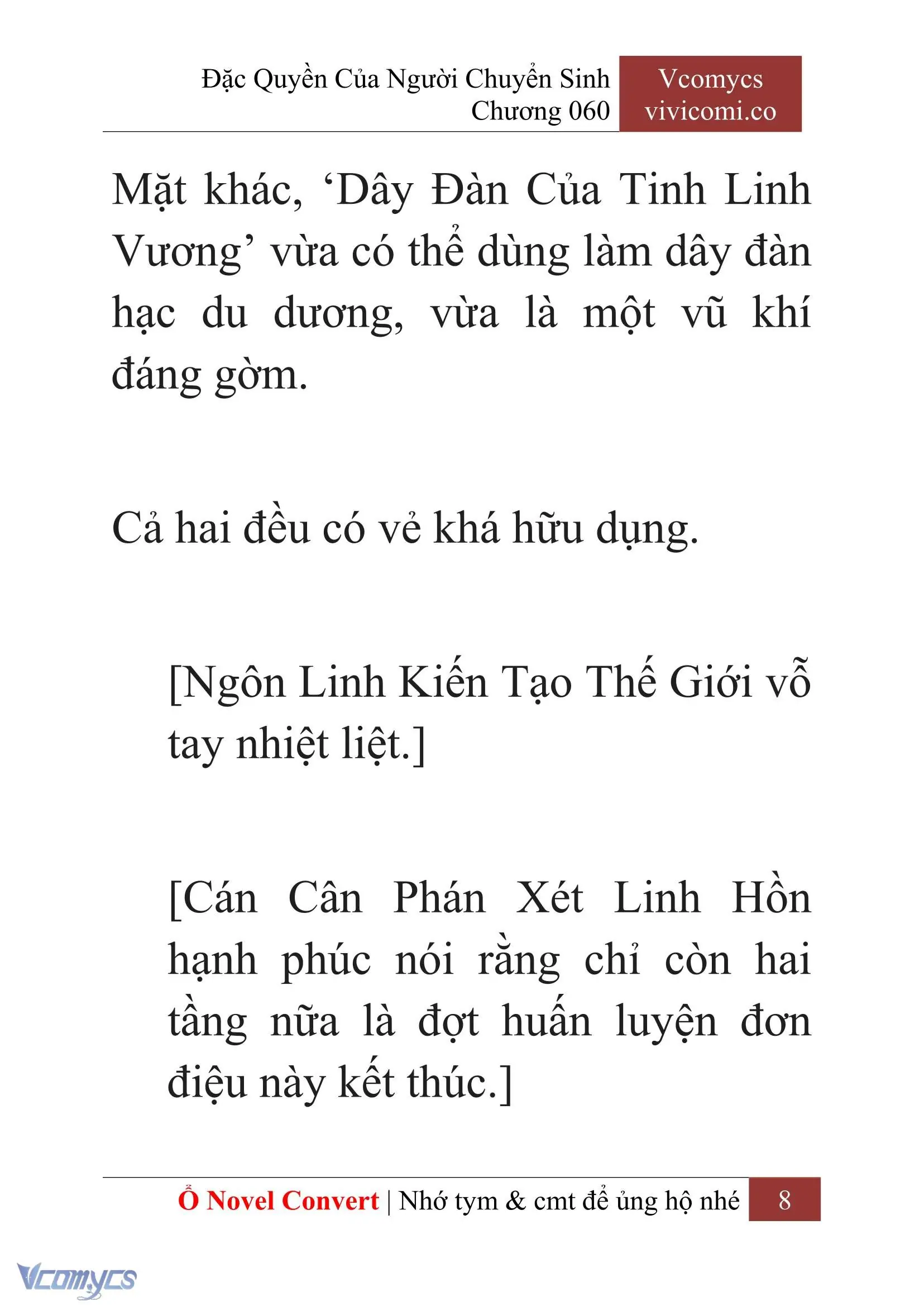 Đặc Quyền Của Người Chuyển Sinh
Chương 060

Vcomycs
vivicomi.co

Mặt khác, ‘Dây Đàn Của Tinh Linh Vương’ vừa có thể dùng làm dây đàn hạc du dương, vừa là một vũ khí đáng gờm.

Cả hai đều có vẻ khá hữu dụng.

[Ngôn Linh Kiến Tạo Thế Giới vỗ tay nhiệt liệt.]

[Cán Cân Phán Xét Linh Hồn hạnh phúc nói rằng chỉ còn hai tầng nữa là đợt huấn luyện đơn điệu này kết thúc.]

Ổ Novel Convert | Nhớ tym & cmt để ủng hộ nhé 8

Vcomycs